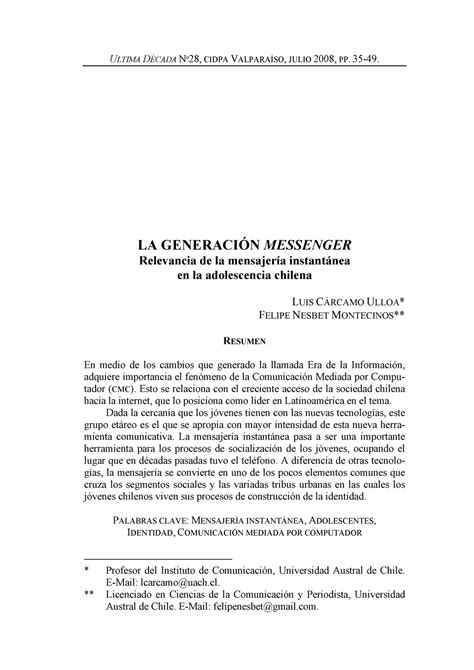 ULTIMA DÉCADA Nº28, CIDPA VALPARAÍSO, JULIO 2008, PP. 35-49.

LA GENERACIÓN MESSENGER
Relevancia de la mensajería instantánea en la adolescencia chilena

LUIS CÁRCAMO ULLOA*
FELIPE NESBET MONTECINOS**

RESUMEN

En medio de los cambios que generado la llamada Era de la Información, adquiere importancia el fenómeno de la Comunicación Mediada por Computador (CMC). Esto se relaciona con el creciente acceso de la sociedad chilena hacia la internet, que lo posiciona como líder en Latinoamérica en el tema.

Dada la cercanía que los jóvenes tienen con las nuevas tecnologías, este grupo etáreo es el que se apropia con mayor intensidad de esta nueva herramienta comunicativa. La mensajería instantánea pasa a ser una importante herramienta para los procesos de socialización de los jóvenes, ocupando el lugar que en décadas pasadas tuvo el teléfono. A diferencia de otras tecnologías, la mensajería se convierte en uno de los pocos elementos comunes que cruza los segmentos sociales y las variadas tribus urbanas en las cuales los jóvenes chilenos viven sus procesos de construcción de la identidad.

PALABRAS CLAVE: MENSAJERÍA INSTANTÁNEA, ADOLESCENTES, IDENTIDAD, COMUNICACIÓN MEDIADA POR COMPUTADOR

* Profesor del Instituto de Comunicación, Universidad Austral de Chile. E-Mail: lcarcamo@uach.cl.
** Licenciado en Ciencias de la Comunicación y Periodista, Universidad Austral de Chile. E-Mail: felipenesbet@gmail.com.